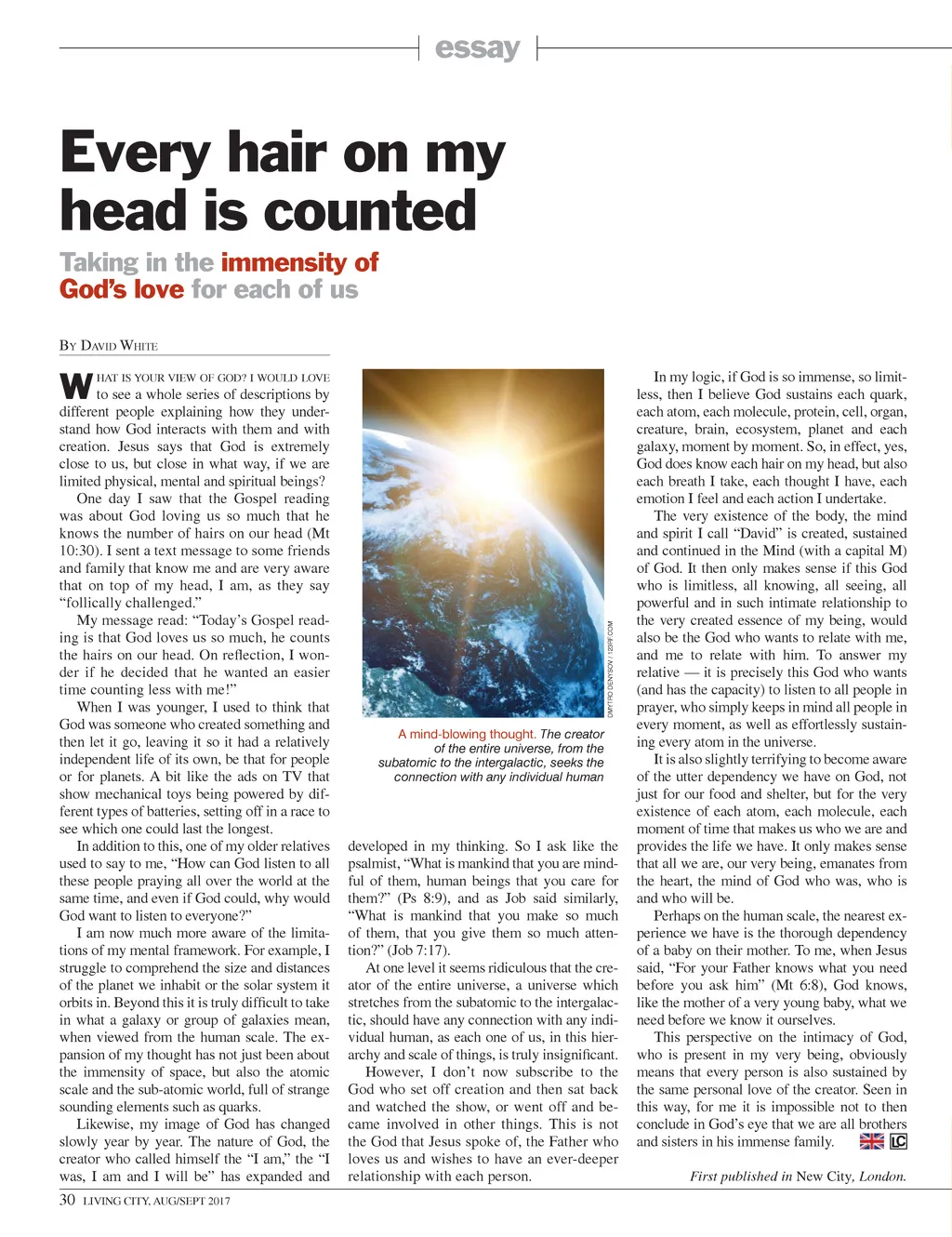 essay

Every hair on my head is counted

Taking in the immensity of God's love for each of us

BY DAVID WHITE

WHAT IS YOUR VIEW OF GOD? I WOULD LOVE to see a whole series of descriptions by different people explaining how they understand how God interacts with them and with creation. Jesus says that God is extremely close to us, but close in what way, if we are limited physical, mental and spiritual beings?

One day I saw that the Gospel reading was about God loving us so much that he knows the number of hairs on our head (Mt 10:30). I sent a text message to some friends and family that know me and are very aware that on top of my head, I am, as they say "follically challenged."

My message read: "Today's Gospel reading is that God loves us so much, he counts the hairs on our head. On reflection, I wonder if he decided that he wanted an easier time counting less with me!"

When I was younger, I used to think that God was someone who created something and then let it go, leaving it so it had a relatively independent life of its own, be that for people or for planets. A bit like the ads on TV that show mechanical toys being powered by different types of batteries, setting off in a race to see which one could last the longest.

In addition to this, one of my older relatives used to say to me, "How can God listen to all these people praying all over the world at the same time, and even if God could, why would God want to listen to everyone?"

I am now much more aware of the limitations of my mental framework. For example, I struggle to comprehend the size and distances of the planet we inhabit or the solar system it orbits in. Beyond this it is truly difficult to take in what a galaxy or group of galaxies mean, when viewed from the human scale. The expansion of my thought has not just been about the immensity of space, but also the atomic scale and the sub-atomic world, full of strange sounding elements such as quarks.

Likewise, my image of God has changed slowly year by year. The nature of God, the creator who called himself the "I am," the "I was, I am and I will be" has expanded and

DMYTRO DENYSOV / 123RF.COM

A mind-blowing thought. The creator of the entire universe, from the subatomic to the intergalactic, seeks the connection with any individual human

developed in my thinking. So I ask like the psalmist, "What is mankind that you are mindful of them, human beings that you care for them?" (Ps 8:9), and as Job said similarly, "What is mankind that you make so much of them, that you give them so much attention?" (Job 7:17).

At one level it seems ridiculous that the creator of the entire universe, a universe which stretches from the subatomic to the intergalactic, should have any connection with any individual human, as each one of us, in this hierarchy and scale of things, is truly insignificant.

However, I don't now subscribe to the God who set off creation and then sat back and watched the show, or went off and became involved in other things. This is not the God that Jesus spoke of, the Father who loves us and wishes to have an ever-deeper relationship with each person.

In my logic, if God is so immense, so limitless, then I believe God sustains each quark, each atom, each molecule, protein, cell, organ, creature, brain, ecosystem, planet and each galaxy, moment by moment. So, in effect, yes, God does know each hair on my head, but also each breath I take, each thought I have, each emotion I feel and each action I undertake.

The very existence of the body, the mind and spirit I call "David" is created, sustained and continued in the Mind (with a capital M) of God. It then only makes sense if this God who is limitless, all knowing, all seeing, all powerful and in such intimate relationship to the very created essence of my being, would also be the God who wants to relate with me, and me to relate with him. To answer my relative — it is precisely this God who wants (and has the capacity) to listen to all people in prayer, who simply keeps in mind all people in every moment, as well as effortlessly sustaining every atom in the universe.

It is also slightly terrifying to become aware of the utter dependency we have on God, not just for our food and shelter, but for the very existence of each atom, each molecule, each moment of time that makes us who we are and provides the life we have. It only makes sense that all we are, our very being, emanates from the heart, the mind of God who was, who is and who will be.

Perhaps on the human scale, the nearest experience we have is the thorough dependency of a baby on their mother. To me, when Jesus said, "For your Father knows what you need before you ask him" (Mt 6:8), God knows, like the mother of a very young baby, what we need before we know it ourselves.

This perspective on the intimacy of God, who is present in my very being, obviously means that every person is also sustained by the same personal love of the creator. Seen in this way, for me it is impossible not to then conclude in God's eye that we are all brothers and sisters in his immense family. LC

First published in New City, London.

30 LIVING CITY, AUG/SEPT 2017